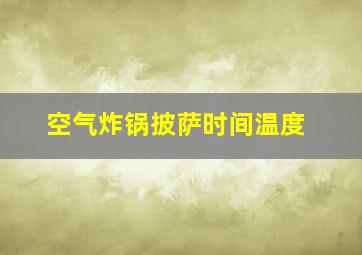 空气炸锅披萨时间温度